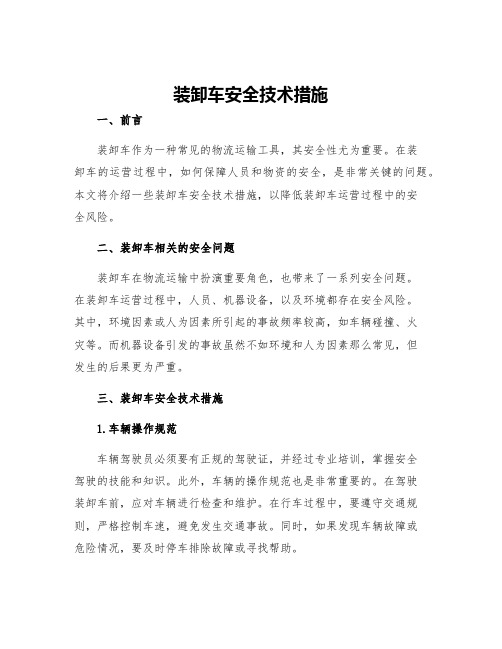 装卸车安全技术措施

一、前言

装卸车作为一种常见的物流运输工具，其安全性尤为重要。在装卸车的运营过程中，如何保障人员和物资的安全，是非常关键的问题。本文将介绍一些装卸车安全技术措施，以降低装卸车运营过程中的安全风险。

二、装卸车相关的安全问题

装卸车在物流运输中扮演重要角色，也带来了一系列安全问题。在装卸车运营过程中，人员、机器设备，以及环境都存在安全风险。其中，环境因素或人为因素所引起的事故频率较高，如车辆碰撞、火灾等。而机器设备引发的事故虽然不如环境和人为因素那么常见，但发生的后果更为严重。

三、装卸车安全技术措施

1.车辆操作规范

车辆驾驶员必须要有正规的驾驶证，并经过专业培训，掌握安全驾驶的技能和知识。此外，车辆的操作规范也是非常重要的。在驾驶装卸车前，应对车辆进行检查和维护。在行车过程中，要遵守交通规则，严格控制车速，避免发生交通事故。同时，如果发现车辆故障或危险情况，要及时停车排除故障或寻找帮助。